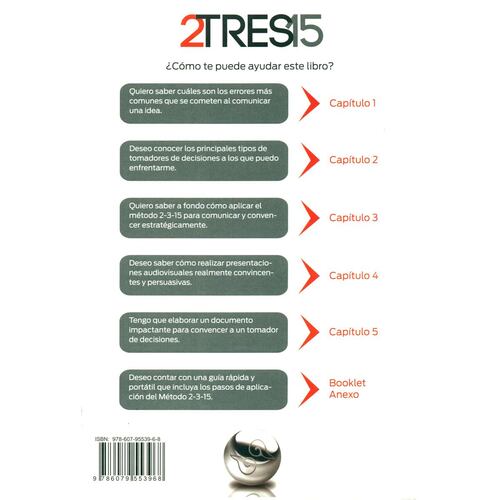 2TRES15

¿Cómo te puede ayudar este libro?

Quiero saber cuáles son los errores más comunes que se cometen al comunicar una idea.

Capítulo 1

Deseo conocer los principales tipos de tomadores de decisiones a los que puedo enfrentarme.

Capítulo 2

Quiero saber a fondo cómo aplicar el método 2-3-15 para comunicar y convencer estratégicamente.

Capítulo 3

Deseo saber cómo realizar presentaciones audiovisuales realmente convincentes y persuasivas.

Capítulo 4

Tengo que elaborar un documento impactante para convencer a un tomador de decisiones.

Capítulo 5

Deseo contar con una guía rápida y portátil que incluya los pasos de aplicación del Método 2-3-15.

Booklet
Anexo

ISBN: 978-607-95539-6-8

9 786079 553968